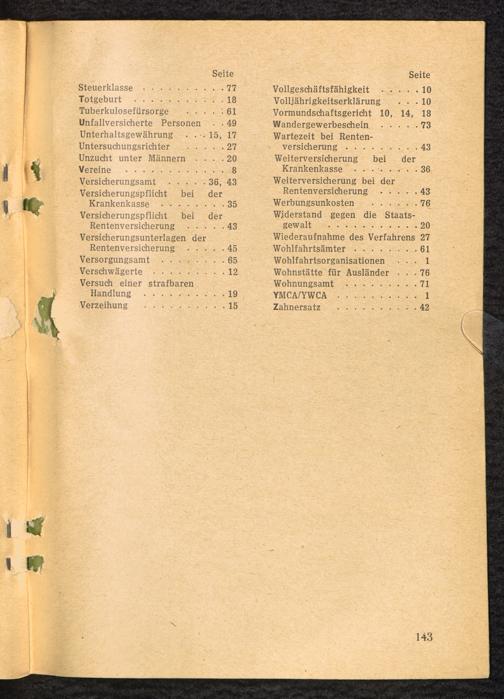 Seite

Steuerklasse 77
Totgeburt 18
Tuberkulosefürsorge 61
Unfallversicherte Personen 49
Unterhaltsgewährung 15, 17
Untersuchungsrichter 27
Unzucht unter Männern 20
Vereine 8
Versicherungsamt 36, 43
Versicherungspflicht bei der Krankenkasse 35
Versicherungspflicht bei der Rentenversicherung 43
Versicherungsunterlagen der Rentenversicherung 45
Versorgungsamt 65
Verschwägerte 12
Versuch einer strafbaren Handlung 19
Verzeihung 15

Seite

Vollgeschäftsfähigkeit 10
Volljährigkeitserklärung 10
Vormundschaftsgericht 10, 14, 18
Wandergewerbeschein 73
Wartezeit bei Rentenversicherung 43
Weiterversicherung bei der Krankenkasse 36
Weiterversicherung bei der Rentenversicherung 43
Werbungsunkosten 76
Widerstand gegen die Staatsgewalt 20
Wiederaufnahme des Verfahrens 27
Wohlfahrtsämter 61
Wohlfahrtsorganisationen 1
Wohnstätte für Ausländer 76
Wohnungsamt 71
YMCA/YWCA 1
Zahnersatz 42

143